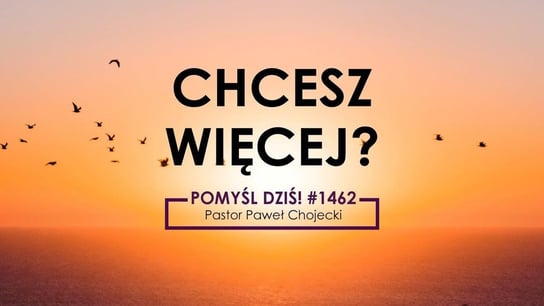 CHCESZ WIĘCEJ?

POMYŚL DZIŚ! #1462
Pastor Paweł Chojecki